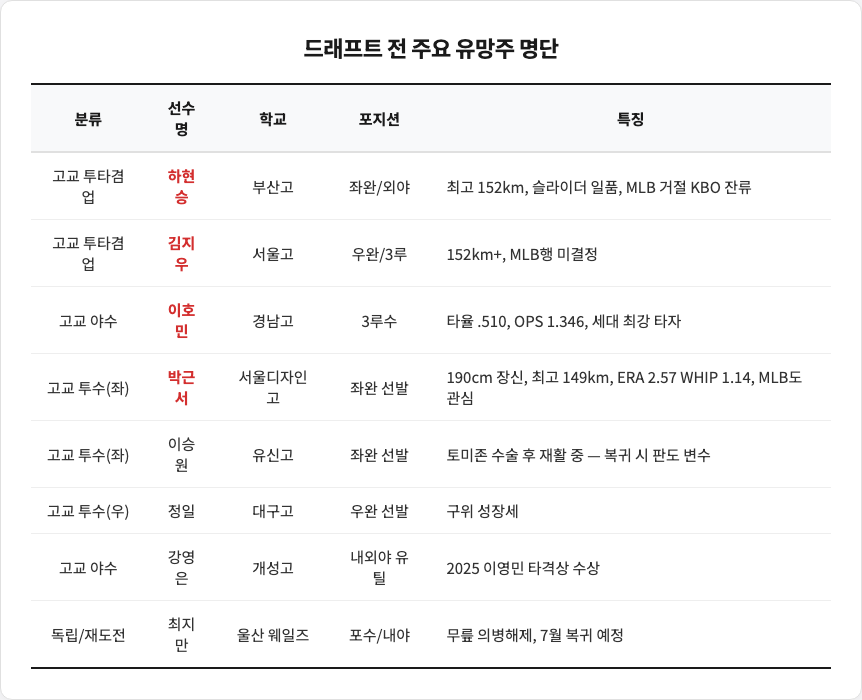 드래프트 전 주요 유망주 명단

| 분류 | 선수명 | 학교 | 포지션 | 특징 |
|---|---|---|---|---|
| 고교 투타겸업 | 하현승 | 부산고 | 좌완/외야 | 최고 152km, 슬라이더 일품, MLB 거절 KBO 잔류 |
| 고교 투타겸업 | 김지우 | 서울고 | 우완/3루 | 152km+, MLB행 미결정 |
| 고교 야수 | 이호민 | 경남고 | 3루수 | 타율 .510, OPS 1.346, 세대 최강 타자 |
| 고교 투수(좌) | 박근서 | 서울디자인고 | 좌완 선발 | 190cm 장신, 최고 149km, ERA 2.57 WHIP 1.14, MLB도 관심 |
| 고교 투수(좌) | 이승원 | 유신고 | 좌완 선발 | 토미존 수술 후 재활 중 — 복귀 시 판도 변수 |
| 고교 투수(우) | 정일 | 대구고 | 우완 선발 | 구위 성장세 |
| 고교 야수 | 강영은 | 개성고 | 내외야 유틸 | 2025 이영민 타격상 수상 |
| 독립/재도전 | 최지만 | 울산 웨일즈 | 포수/내야 | 무릎 의병해제, 7월 복귀 예정 |